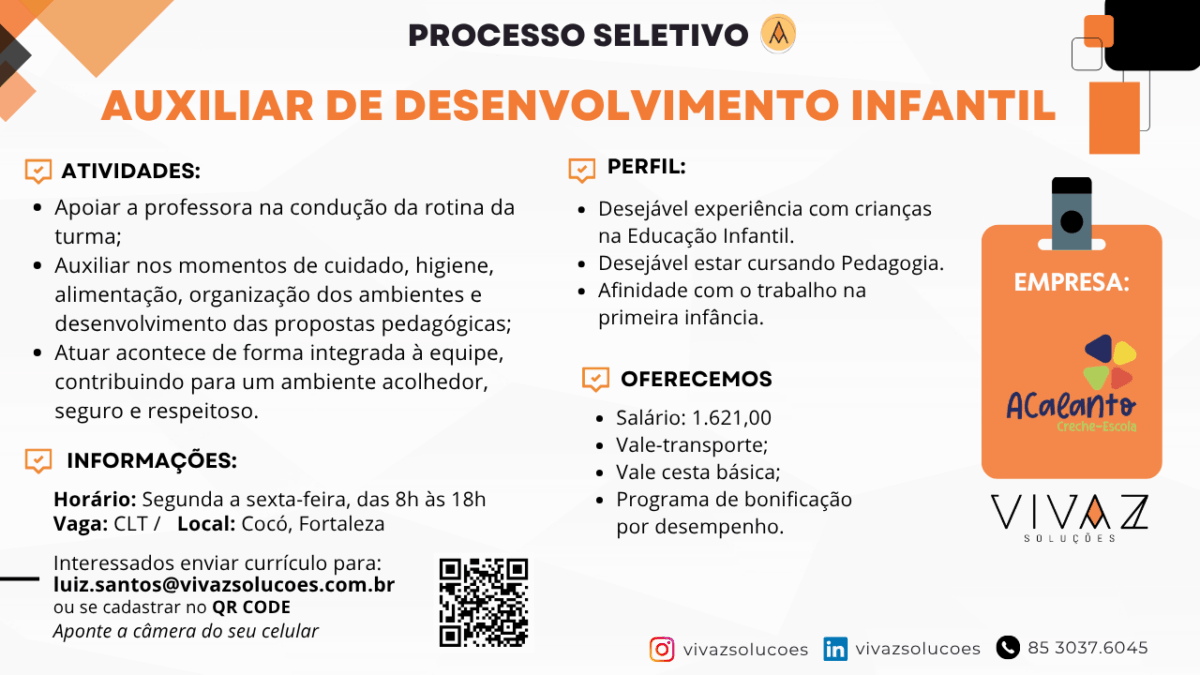 PROCESSO SELETIVO

AUXILIAR DE DESENVOLVIMENTO INFANTIL

ATIVIDADES:

• Apoiar a professora na condução da rotina da turma;
• Auxiliar nos momentos de cuidado, higiene, alimentação, organização dos ambientes e desenvolvimento das propostas pedagógicas;
• Atuar acontece de forma integrada à equipe, contribuindo para um ambiente acolhedor, seguro e respeitoso.

INFORMAÇÕES:

Horário: Segunda a sexta-feira, das 8h às 18h
Vaga: CLT / Local: Cocó, Fortaleza

Interessados enviar currículo para:
luiz.santos@vivazsolucoes.com.br
ou se cadastrar no QR CODE
Aponte a câmera do seu celular

PERFIL:

• Desejável experiência com crianças na Educação Infantil.
• Desejável estar cursando Pedagogia.
• Afinidade com o trabalho na primeira infância.

OFERECEMOS

• Salário: 1.621,00
• Vale-transporte;
• Vale cesta básica;
• Programa de bonificação por desempenho.

EMPRESA:

ACalanto
Creche-Escola

VIVAZ
SOLUÇÕES

vivazsolucoes vivazsolucoes 85 3037.6045